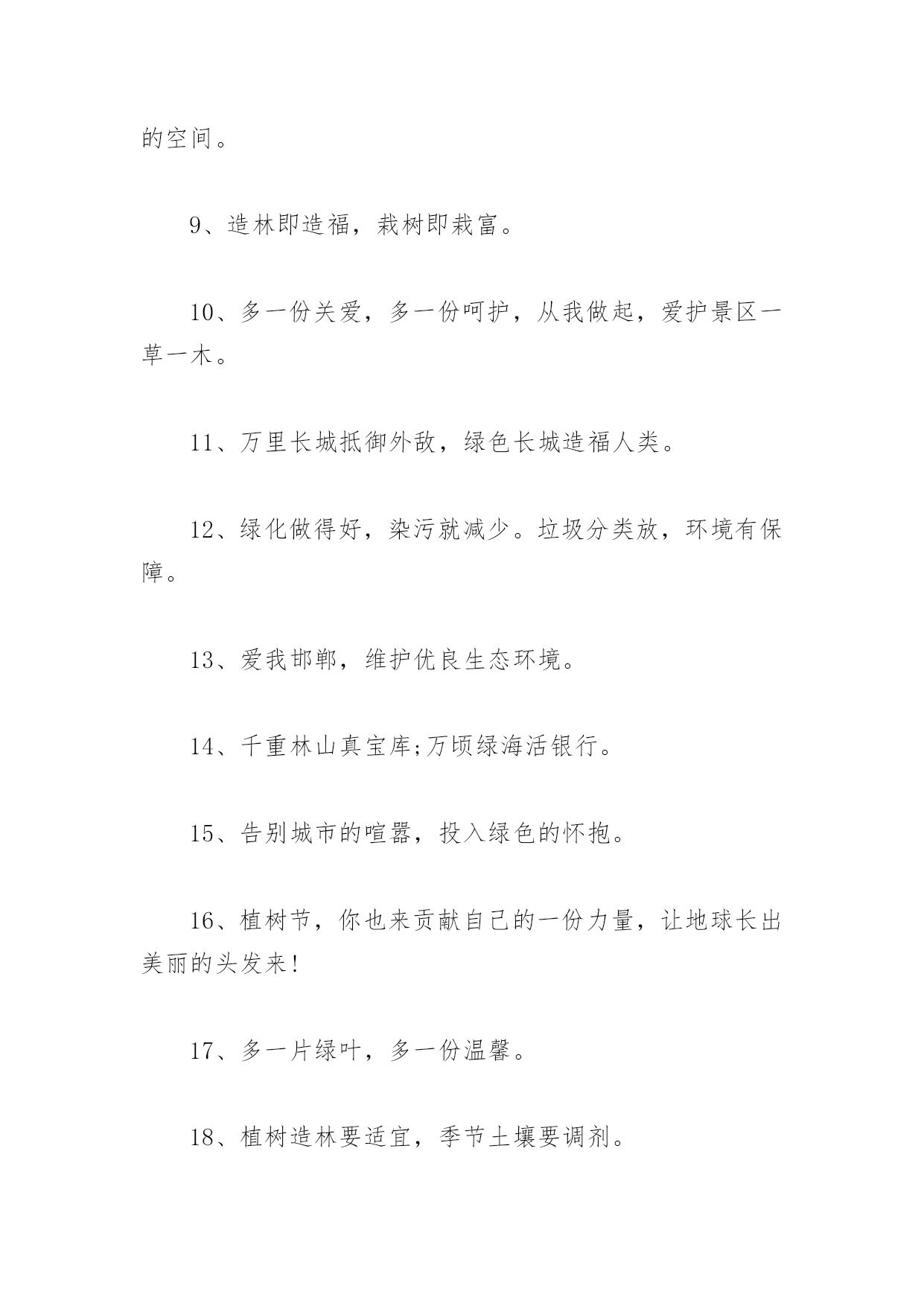 的空间。

9、造林即造福，栽树即栽富。

10、多一份关爱，多一份呵护，从我做起，爱护景区一草一木。

11、万里长城抵御外敌，绿色长城造福人类。

12、绿化做得好，染污就减少。垃圾分类放，环境有保障。

13、爱我邯郸，维护优良生态环境。

14、千重林山真宝库;万顷绿海活银行。

15、告别城市的喧嚣，投入绿色的怀抱。

16、植树节，你也来贡献自己的一份力量，让地球长出美丽的头发来!

17、多一片绿叶，多一份温馨。

18、植树造林要适宜，季节土壤要调剂。